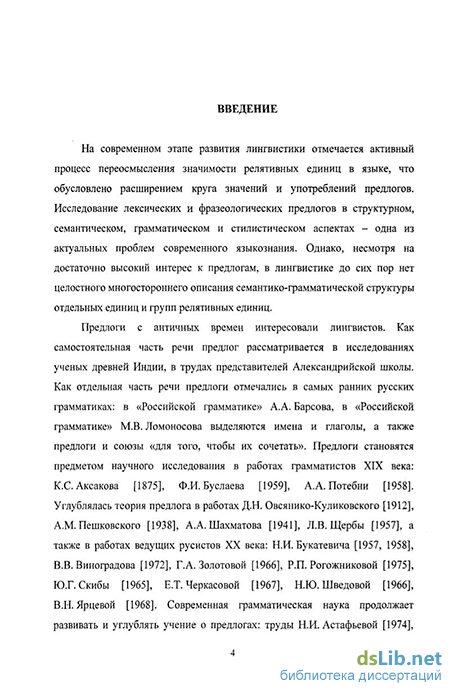 ВВЕДЕНИЕ

На современном этапе развития лингвистики отмечается активный процесс переосмысления значимости релятивных единиц в языке, что обусловлено расширением круга значений и употреблений предлогов. Исследование лексических и фразеологических предлогов в структурном, семантическом, грамматическом и стилистическом аспектах – одна из актуальных проблем современного языкознания. Однако, несмотря на достаточно высокий интерес к предлогам, в лингвистике до сих пор нет целостного многостороннего описания семантико-грамматической структуры отдельных единиц и групп релятивных единиц.

Предлоги с античных времен интересовали лингвистов. Как самостоятельная часть речи предлог рассматривается в исследованиях ученых древней Индии, в трудах представителей Александрийской школы. Как отдельная часть речи предлоги отмечались в самых ранних русских грамматиках: в «Российской грамматике» А.А. Барсова, в «Российской грамматике» М.В. Ломоносова выделяются имена и глаголы, а также предлоги и союзы «для того, чтобы их сочетать». Предлоги становятся предметом научного исследования в работах грамматистов XIX века: К.С. Аксакова [1875], Ф.И. Буслаева [1959], А.А. Потебни [1958]. Углублялась теория предлога в работах Д.Н. Овсянико-Куликовского [1912], А.М. Пешковского [1938], А.А. Шахматова [1941], Л.В. Щербы [1957], а также в работах ведущих русистов XX века: Н.И. Букатевича [1957, 1958], В.В. Виноградова [1972], Г.А. Золотовой [1966], Р.П. Рогожниковой [1975], Ю.Г. Скибы [1965], Е.Т. Черкасовой [1967], Н.Ю. Шведовой [1966], В.Н. Ярцевой [1968]. Современная грамматическая наука продолжает развивать и углублять учение о предлогах: труды Н.И. Астафьевой [1974],

4

dsLib.net
библиотека диссертаций